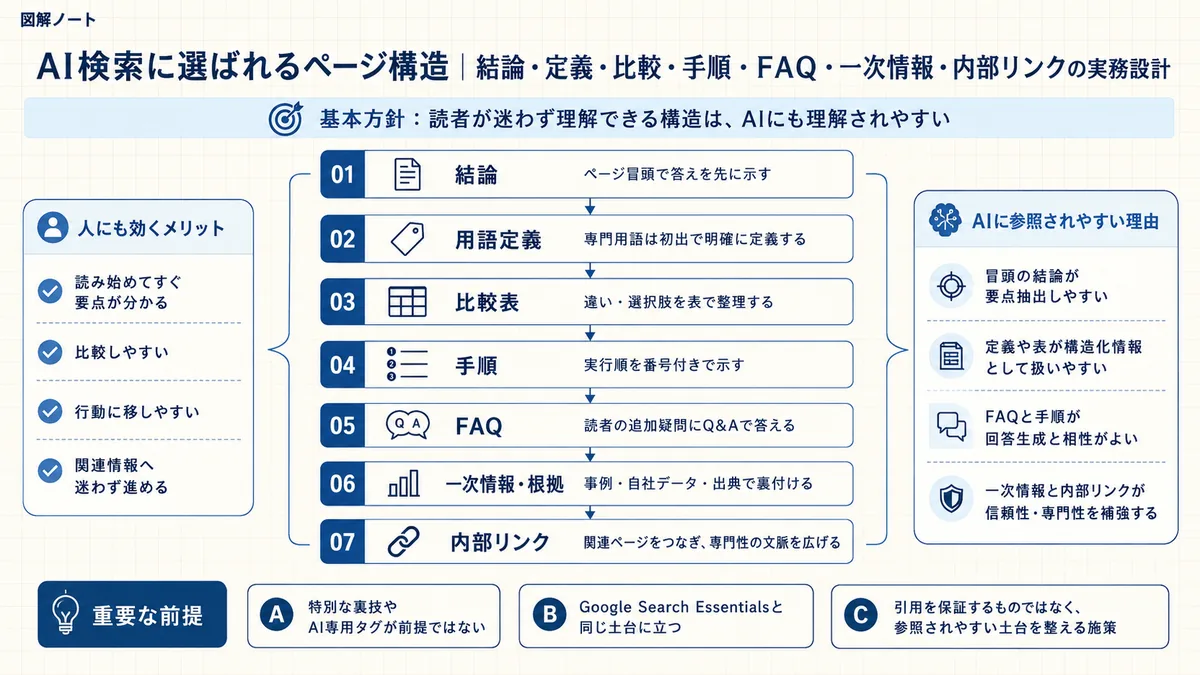 図解ノート

AI検索に選ばれるページ構造 | 結論・定義・比較・手順・FAQ・一次情報・内部リンクの実務設計

基本方針：読者が迷わず理解できる構造は、AIにも理解されやすい

人にも効くメリット

読み始めてすぐ要点が分かる

比較しやすい

行動に移しやすい

関連情報へ迷わず進める

01 結論 ページ冒頭で答えを先に示す

02 用語定義 専門用語は初出で明確に定義する

03 比較表 違い・選択肢を表で整理する

04 手順 実行順を番号付きで示す

05 FAQ 読者の追加疑問にQ&Aで答える

06 一次情報・根拠 事例・自社データ・出典で裏付ける

07 内部リンク 関連ページをつなぎ、専門性の文脈を広げる

AIに参照されやすい理由

冒頭の結論が要点抽出しやすい

定義や表が構造化情報として扱いやすい

FAQと手順が回答生成と相性がよい

一次情報と内部リンクが信頼性・専門性を補強する

重要な前提

A 特別な裏技やAI専用タグが前提ではない

B Google Search Essentialsと同じ土台に立つ

C 引用を保証するものではなく、参照されやすい土台を整える施策